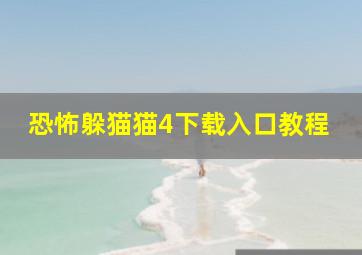 恐怖躲猫猫4下载入口教程